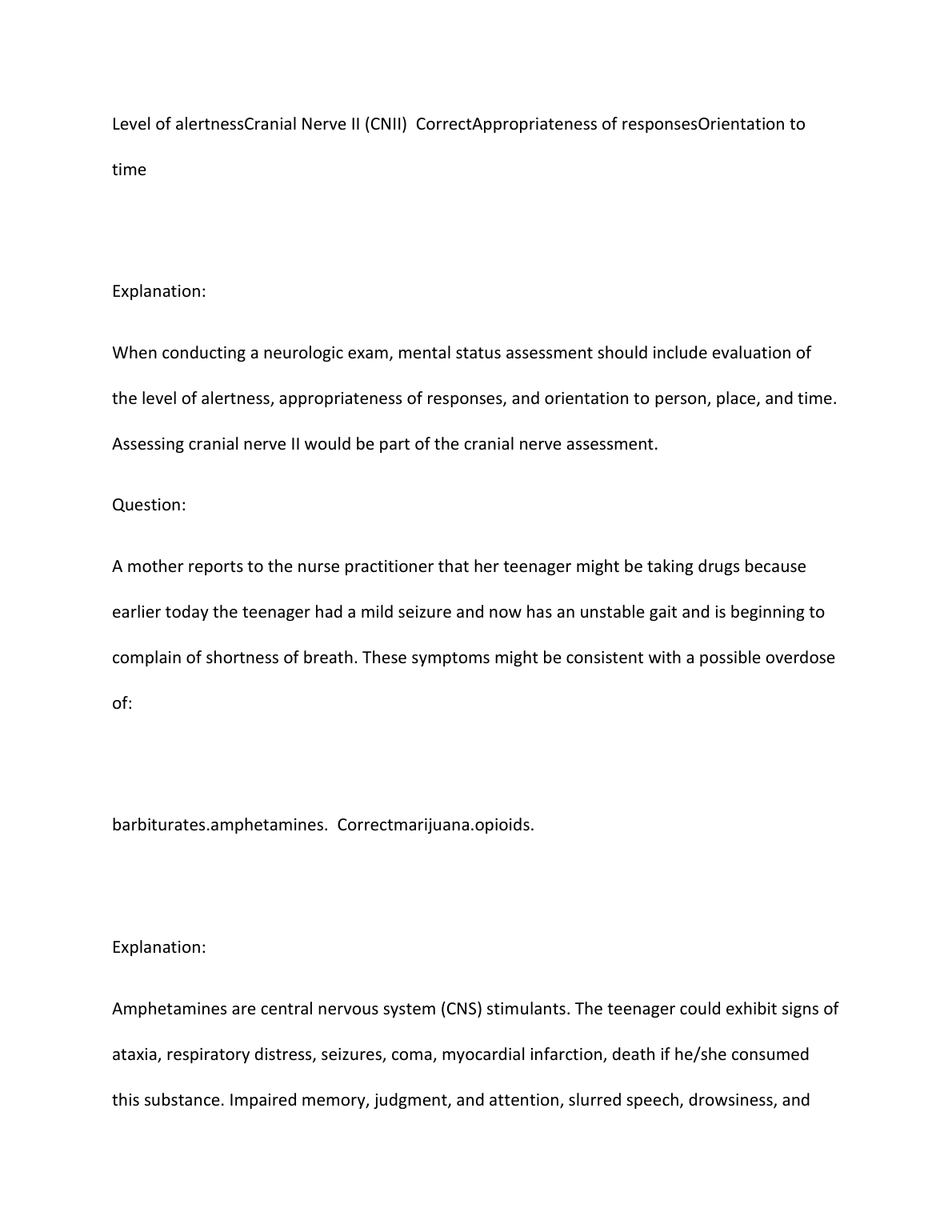 Level of alertnessCranial Nerve II (CNII)  CorrectAppropriateness of responsesOrientation to time

Explanation:

When conducting a neurologic exam, mental status assessment should include evaluation of the level of alertness, appropriateness of responses, and orientation to person, place, and time. Assessing cranial nerve II would be part of the cranial nerve assessment.

Question:

A mother reports to the nurse practitioner that her teenager might be taking drugs because earlier today the teenager had a mild seizure and now has an unstable gait and is beginning to complain of shortness of breath. These symptoms might be consistent with a possible overdose of:

barbiturates.amphetamines.  Correctmarijuana.opioids.

Explanation:

Amphetamines are central nervous system (CNS) stimulants. The teenager could exhibit signs of ataxia, respiratory distress, seizures, coma, myocardial infarction, death if he/she consumed this substance. Impaired memory, judgment, and attention, slurred speech, drowsiness, and